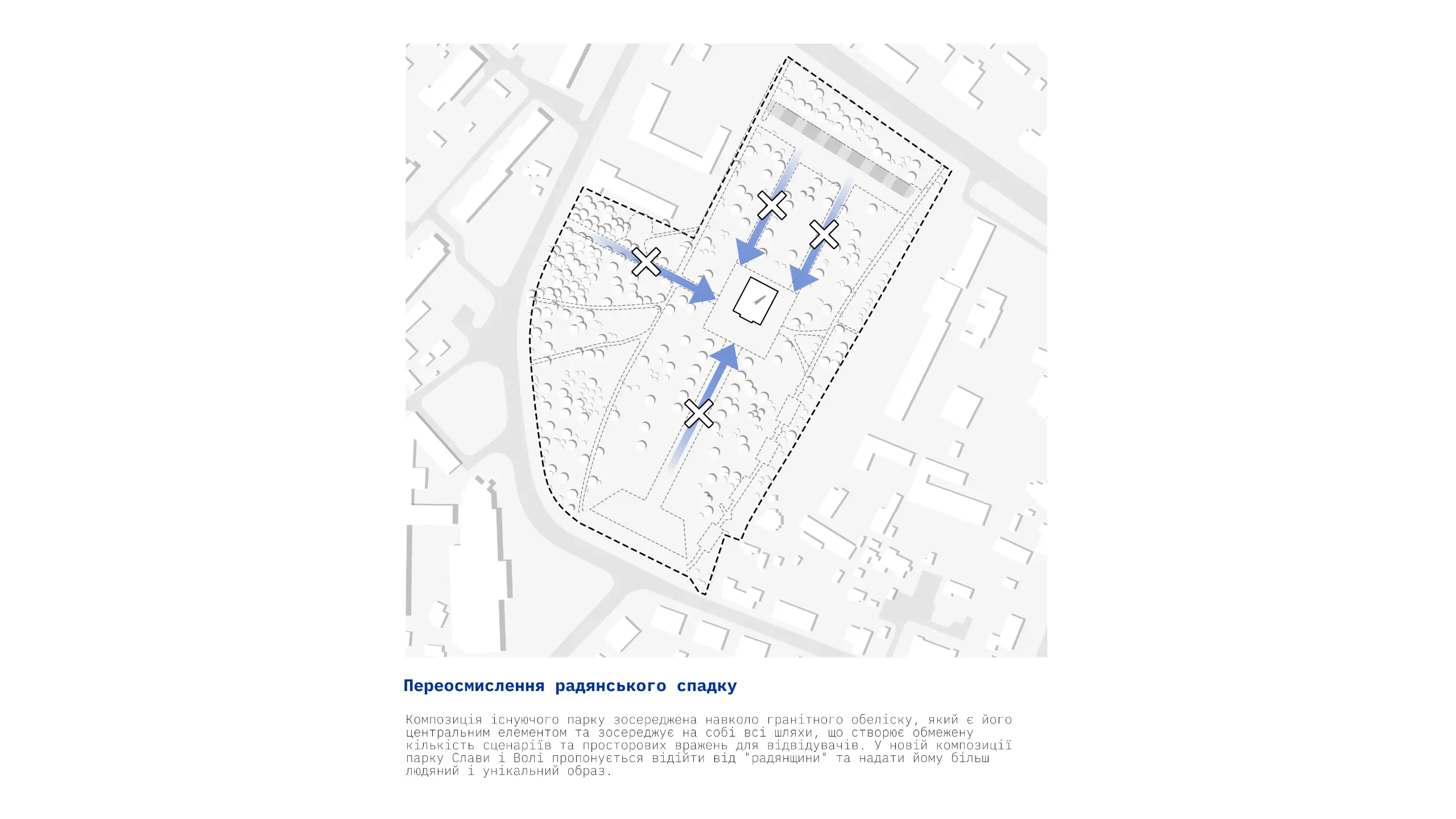 Переосмислення радянського спадку

Композиція існуючого парку зосереджена навколо гранітного обеліску, який є його центральним елементом та зосереджує на собі всі шляхи, що створює обмежену кількість сценаріїв та просторових вражень для відвідувачів. У новій композиції парку Слави і Волі пропонується відійти від "радянщини" та надати йому більш людяний і унікальний образ.